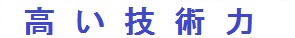 高い技術力